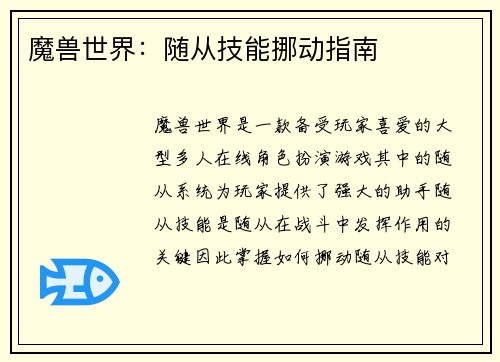 魔兽世界：随从技能挪动指南

魔兽世界是一款备受玩家喜爱的大型多人在线角色扮演游戏其中的随从系统为玩家提供了强大的助手随从技能是随从在战斗中发挥作用的关键因此掌握如何挪动随从技能对